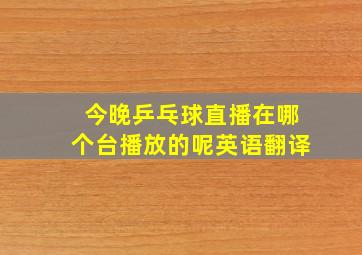 今晚乒乓球直播在哪个台播放的呢英语翻译